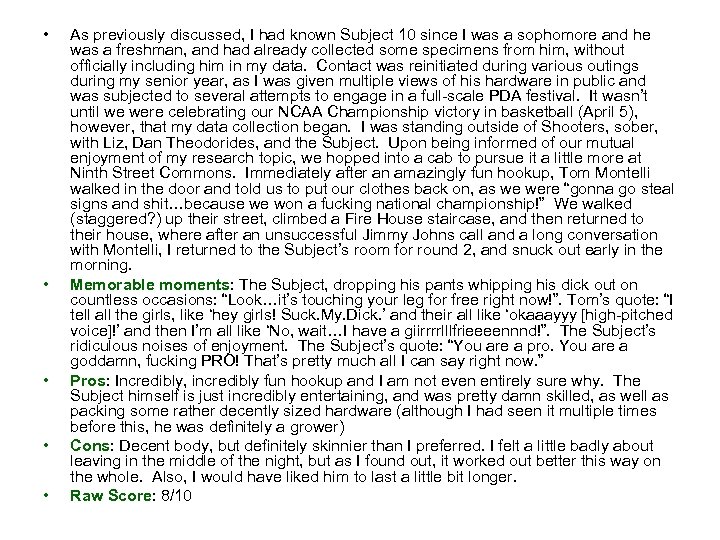 • As previously discussed, I had known Subject 10 since I was a sophomore and he was a freshman, and had already collected some specimens from him, without officially including him in my data. Contact was reinitiated during various outings during my senior year, as I was given multiple views of his hardware in public and was subjected to several attempts to engage in a full-scale PDA festival. It wasn't until we were celebrating our NCAA Championship victory in basketball (April 5), however, that my data collection began. I was standing outside of Shooters, sober, with Liz, Dan Theodorides, and the Subject. Upon being informed of our mutual enjoyment of my research topic, we hopped into a cab to pursue it a little more at Ninth Street Commons. Immediately after an amazingly fun hookup, Tom Montelli walked in the door and told us to put our clothes back on, as we were "gonna go steal signs and shit…because we won a fucking national championship!" We walked (staggered?) up their street, climbed a Fire House staircase, and then returned to their house, where after an unsuccessful Jimmy Johns call and a long conversation with Montelli, I returned to the Subject's room for round 2, and snuck out early in the morning.
• Memorable moments: The Subject, dropping his pants whipping his dick out on countless occasions: "Look…it's touching your leg for free right now!". Tom's quote: "I tell all the girls, like 'hey girls! Suck.My.Dick.' and their all like 'okaaayyy [high-pitched voice]!' and then I'm all like 'No, wait…I have a giirrrrlllfrieeeennnd!". The Subject's ridiculous noises of enjoyment. The Subject's quote: "You are a pro. You are a goddamn, fucking PRO! That's pretty much all I can say right now."
• Pros: Incredibly, incredibly fun hookup and I am not even entirely sure why. The Subject himself is just incredibly entertaining, and was pretty damn skilled, as well as packing some rather decently sized hardware (although I had seen it multiple times before this, he was definitely a grower)
• Cons: Decent body, but definitely skinnier than I preferred. I felt a little badly about leaving in the middle of the night, but as I found out, it worked out better this way on the whole. Also, I would have liked him to last a little bit longer.
• Raw Score: 8/10